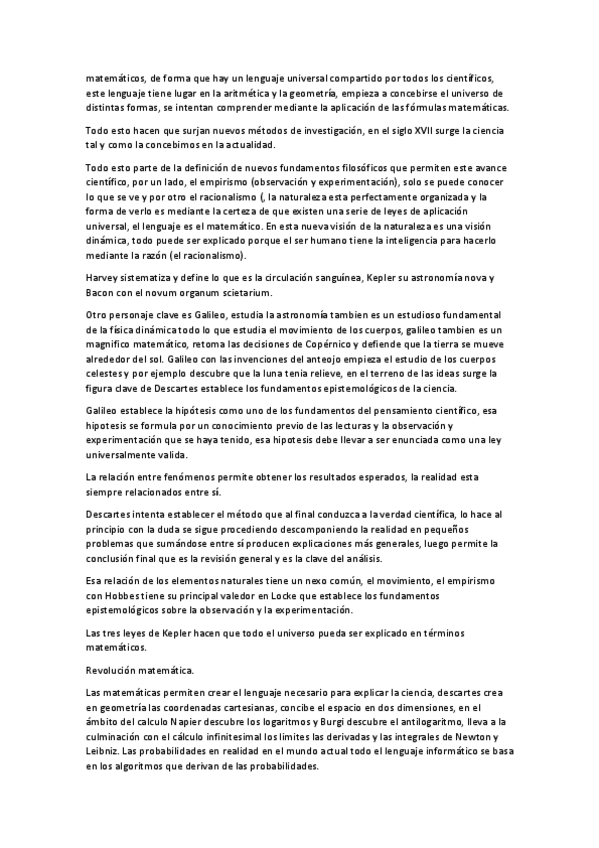 matemáticos, de forma que hay un lenguaje universal compartido por todos los científicos, este lenguaje tiene lugar en la aritmética y la geometría, empieza a concebirse el universo de distintas formas, se intentan comprender mediante la aplicación de las fórmulas matemáticas.

Todo esto hacen que surjan nuevos métodos de investigación, en el siglo XVII surge la ciencia tal y como la concebimos en la actualidad.

Todo esto parte de la definición de nuevos fundamentos filosóficos que permiten este avance científico, por un lado, el empirismo (observación y experimentación), solo se puede conocer lo que se ve y por otro el racionalismo (, la naturaleza esta perfectamente organizada y la forma de verlo es mediante la certeza de que existen una serie de leyes de aplicación universal, el lenguaje es el matemático. En esta nueva visión de la naturaleza es una visión dinámica, todo puede ser explicado porque el ser humano tiene la inteligencia para hacerlo mediante la razón (el racionalismo).

Harvey sistematiza y define lo que es la circulación sanguínea, Kepler su astronomía nova y Bacon con el novum organum scietarium.

Otro personaje clave es Galileo, estudia la astronomía tambien es un estudioso fundamental de la física dinámica todo lo que estudia el movimiento de los cuerpos, galileo tambien es un magnifico matemático, retoma las decisiones de Copérnico y defiende que la tierra se mueve alrededor del sol. Galileo con las invenciones del anteojo empieza el estudio de los cuerpos celestes y por ejemplo descubre que la luna tenia relieve, en el terreno de las ideas surge la figura clave de Descartes establece los fundamentos epistemológicos de la ciencia.

Galileo establece la hipótesis como uno de los fundamentos del pensamiento científico, esa hipotesis se formula por un conocimiento previo de las lecturas y la observación y experimentación que se haya tenido, esa hipotesis debe llevar a ser enunciada como una ley universalmente valida.

La relación entre fenómenos permite obtener los resultados esperados, la realidad esta siempre relacionados entre sí.

Descartes intenta establecer el método que al final conduzca a la verdad científica, lo hace al principio con la duda se sigue procediendo descomponiendo la realidad en pequeños problemas que sumándose entre sí producen explicaciones más generales, luego permite la conclusión final que es la revisión general y es la clave del análisis.

Esa relación de los elementos naturales tiene un nexo común, el movimiento, el empirismo con Hobbes tiene su principal valedor en Locke que establece los fundamentos epistemológicos sobre la observación y la experimentación.

Las tres leyes de Kepler hacen que todo el universo pueda ser explicado en términos matemáticos.

Revolución matemática.

Las matemáticas permiten crear el lenguaje necesario para explicar la ciencia, descartes crea en geometría las coordenadas cartesianas, concibe el espacio en dos dimensiones, en el ámbito del calculo Napier descubre los logaritmos y Burgi descubre el antilogaritmo, lleva a la culminación con el cálculo infinitesimal los limites las derivadas y las integrales de Newton y Leibniz. Las probabilidades en realidad en el mundo actual todo el lenguaje informático se basa en los algoritmos que derivan de las probabilidades.